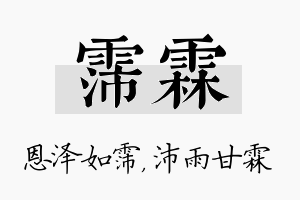 霈霖

恩泽如霈，沛雨甘霖